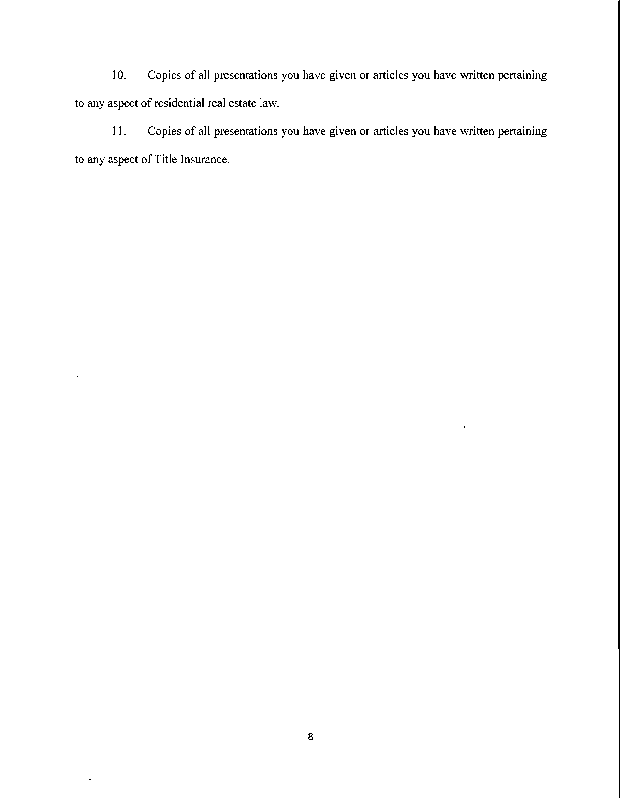 10. Copies of all presentations you have given or articles you have written pertaining to any aspect of residential real estate law.

11. Copies of all presentations you have given or articles you have written pertaining to any aspect of Title Insurance.

8